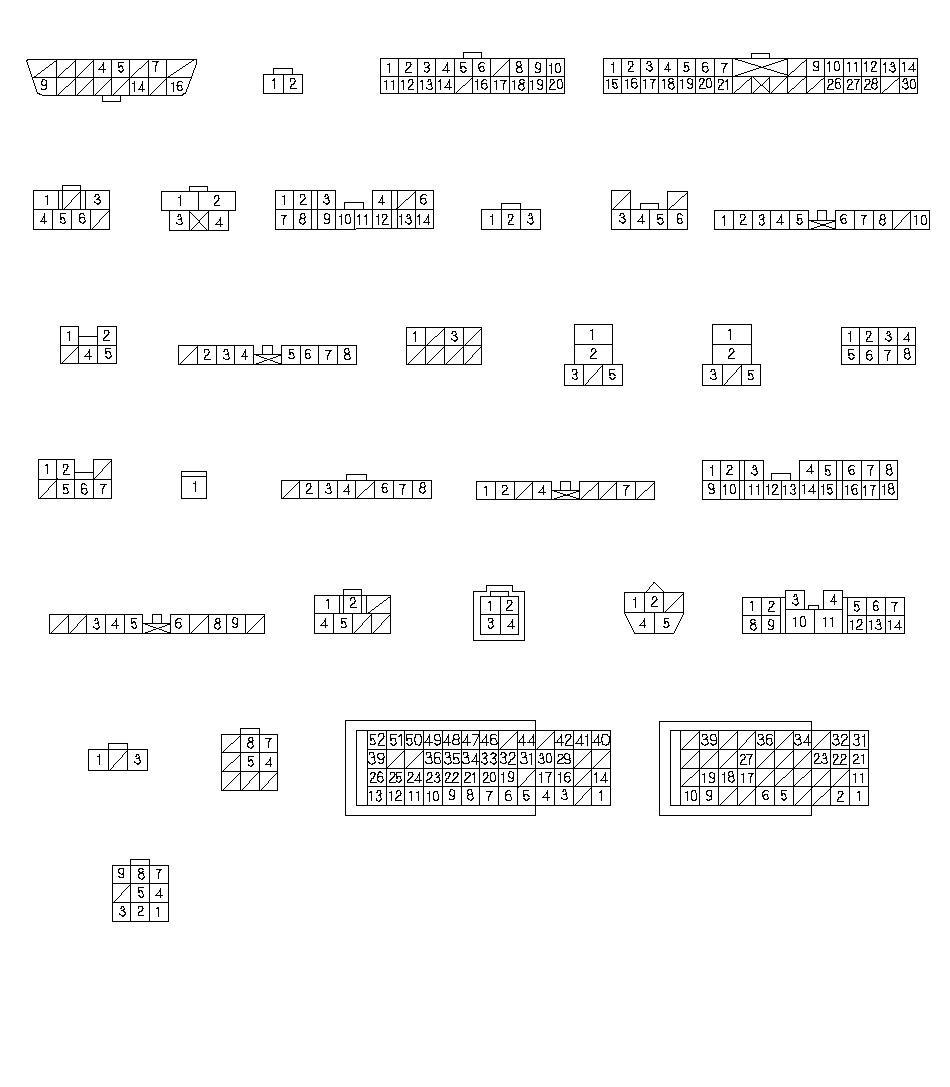 4 5 7
9 14 16

1 2

1 2 3 4 5 6 8 9 10
11 12 13 14 16 17 18 19 20

1 2 3 4 5 6 7 9 10 11 12 13 14
15 16 17 18 19 20 21 26 27 28 30

1 3
4 5 6

1 2
3 4

1 2 3 4 6
7 8 9 10 11 12 13 14

1 2 3

3 4 5 6

1 2 3 4 5 6 7 8 10

1 2
4 5

2 3 4 5 6 7 8

1 3

1
2
3 5

1
2
3 5

1 2 3 4
5 6 7 8

1 2
5 6 7

1

2 3 4 6 7 8

1 2 4 7

1 2 3 4 5 6 7 8
9 10 11 12 13 14 15 16 17 18

3 4 5 6 8 9

1 2
4 5

1 2
3 4

1 2
4 5

1 2 3 4 5 6 7
8 9 10 11 12 13 14

1 3

8 7
5 4

52 51 50 49 48 47 46 44 42 41 40
39 36 35 34 33 32 31 30 29
26 25 24 23 22 21 20 19 17 16 14
13 12 11 10 9 8 7 6 5 4 3 1

39 36 34 32 31
27 23 22 21
19 18 17 11
10 9 6 5 2 1

9 8 7
5 4
3 2 1